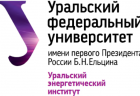 Уральский федеральный университет
имени первого Президента России Б.Н.Ельцина

Уральский энергетический институт